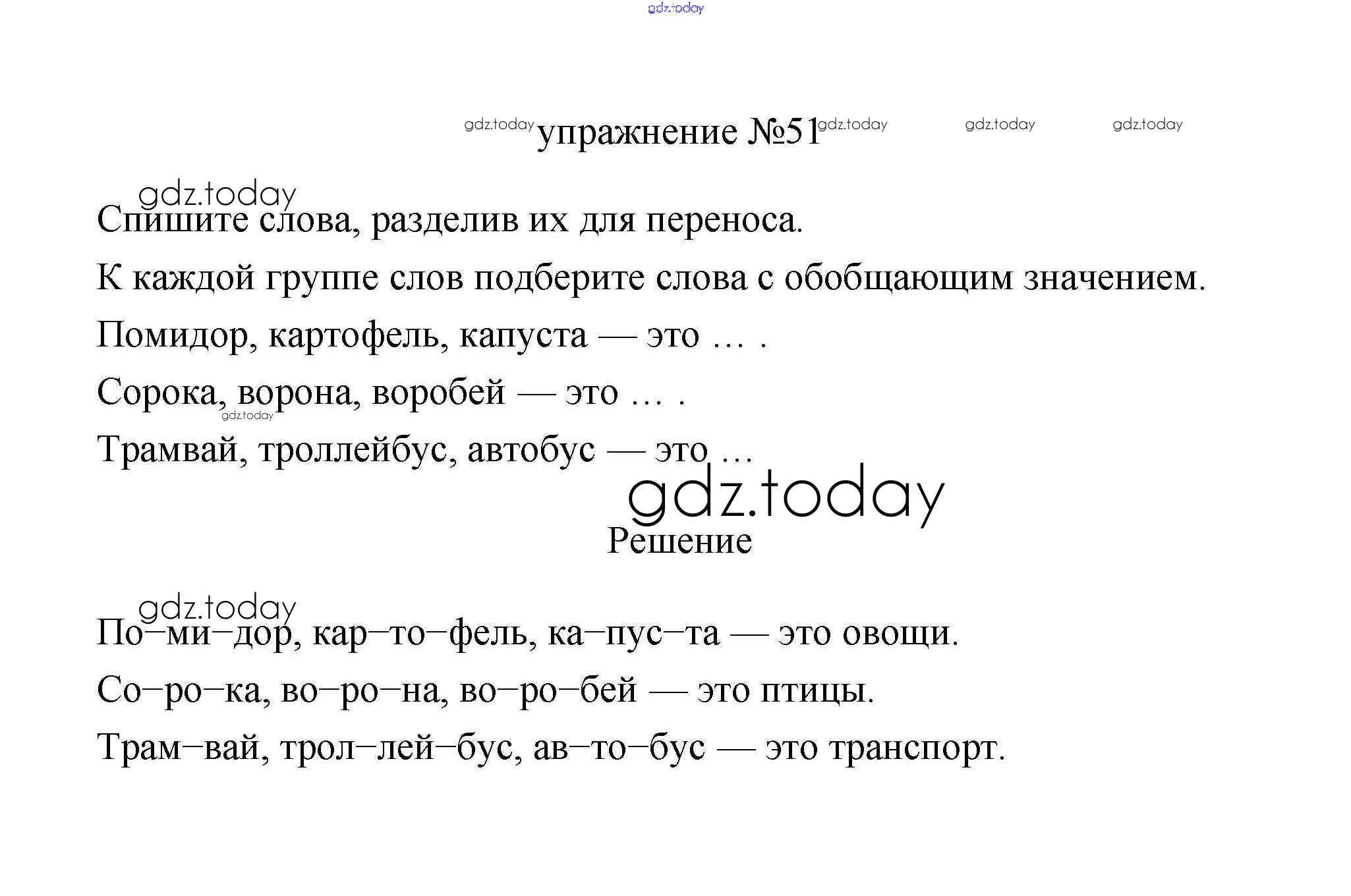 gdz.today

gdz.today упражнение №51 gdz.today gdz.today gdz.today

gdz.today
Спишите слова, разделив их для переноса.

К каждой группе слов подберите слова с обобщающим значением.

Помидор, картофель, капуста — это … .

Сорока, ворона, воробей — это … .
gdz.today
Трамвай, троллейбус, автобус — это …

gdz.today
Решение

gdz.today
По–ми–дор, кар–то–фель, ка–пус–та — это овощи.

Со–ро–ка, во–ро–на, во–ро–бей — это птицы.

Трам–вай, трол–лей–бус, ав–то–бус — это транспорт.